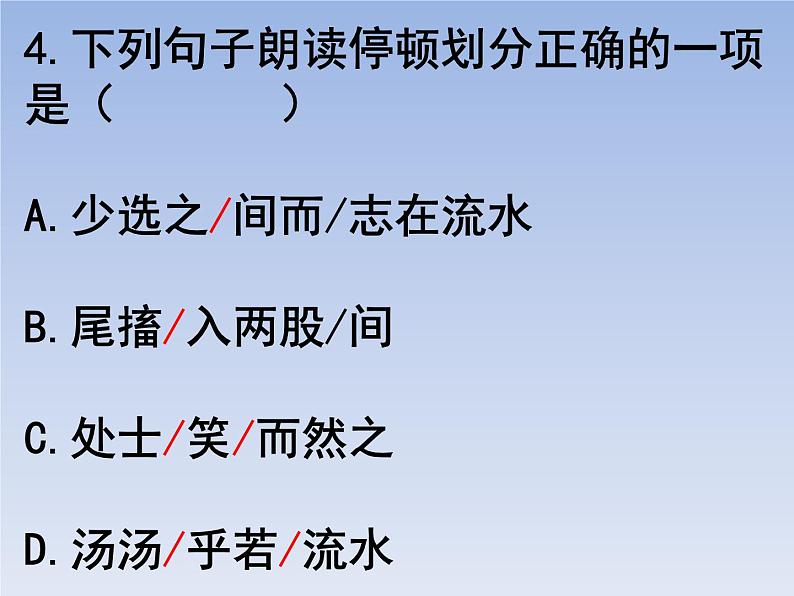 4. 下列句子朗读停顿划分正确的一项是（　　　　）

A. 少选之/间而/志在流水

B. 尾搐/入两股/间

C. 处士/笑/而然之

D. 汤汤/乎若/流水